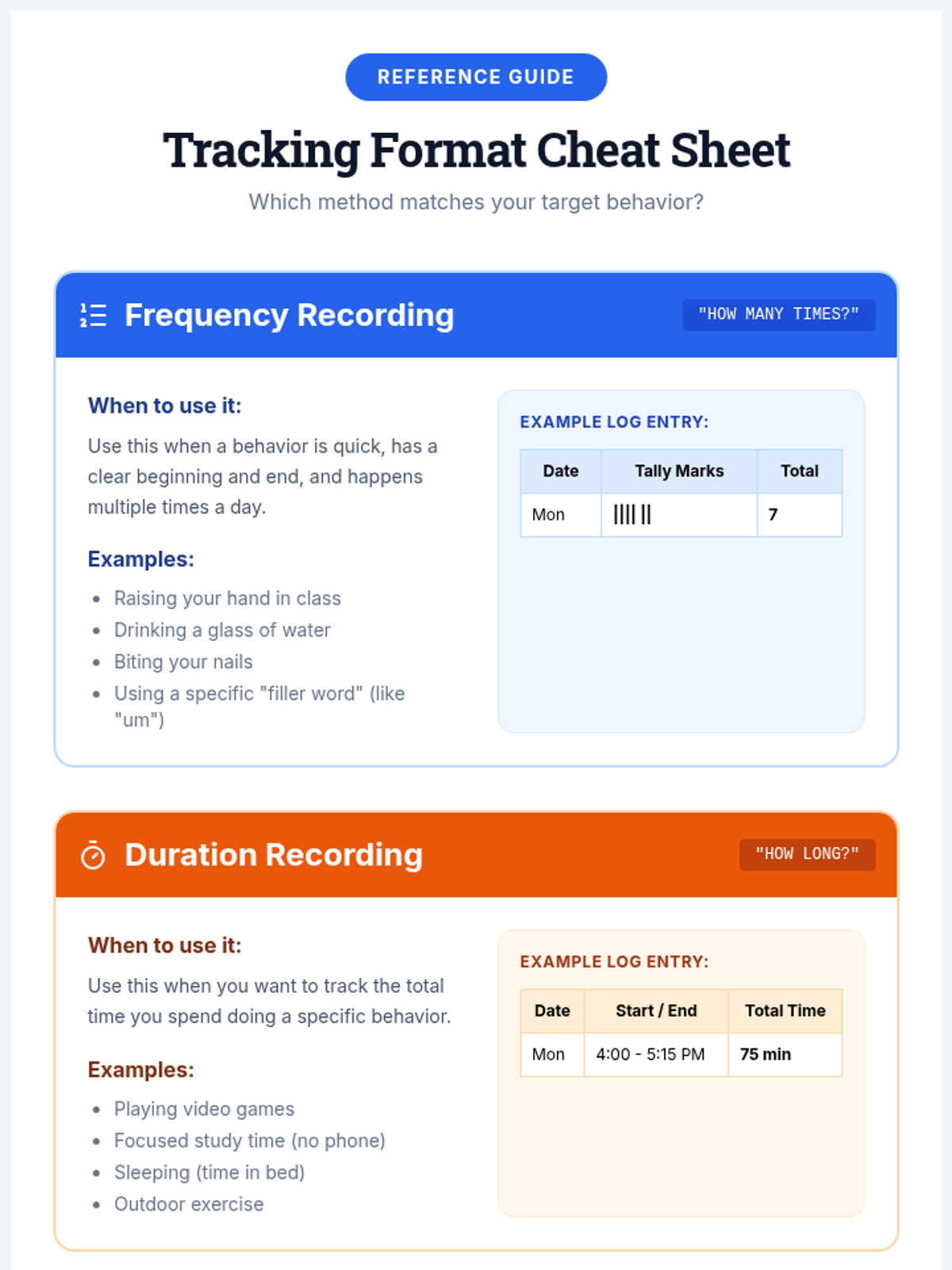 REFERENCE GUIDE

Tracking Format Cheat Sheet

Which method matches your target behavior?

Frequency Recording

"HOW MANY TIMES?"

When to use it:

Use this when a behavior is quick, has a clear beginning and end, and happens multiple times a day.

Examples:

- Raising your hand in class
- Drinking a glass of water
- Biting your nails
- Using a specific "filler word" (like "um")

EXAMPLE LOG ENTRY:

| Date | Tally Marks | Total |
|---|---|---|
| Mon | |||| || | 7 |

Duration Recording

"HOW LONG?"

When to use it:

Use this when you want to track the total time you spend doing a specific behavior.

Examples:

- Playing video games
- Focused study time (no phone)
- Sleeping (time in bed)
- Outdoor exercise

EXAMPLE LOG ENTRY:

| Date | Start / End | Total Time |
|---|---|---|
| Mon | 4:00 - 5:15 PM | 75 min |